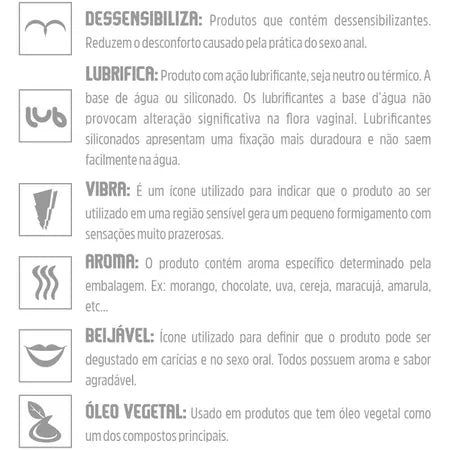 DESSENSIBILIZA: Produtos que contém dessensibilizantes. Reduzem o desconforto causado pela prática do sexo anal.

lub

LUBRIFICA: Produto com ação lubrificante, seja neutro ou térmico. A base de água ou siliconado. Os lubrificantes a base d'água não provocam alteração significativa na flora vaginal. Lubrificantes siliconados apresentam uma fixação mais duradoura e não saem facilmente na água.

VIBRA: É um ícone utilizado para indicar que o produto ao ser utilizado em uma região sensível gera um pequeno formigamento com sensações muito prazerosas.

AROMA: O produto contém aroma específico determinado pela embalagem. Ex: morango, chocolate, uva, cereja, maracujá, amarula, etc...

BEIJÁVEL: Ícone utilizado para definir que o produto pode ser degustado em carícias e no sexo oral. Todos possuem aroma e sabor agradável.

ÓLEO VEGETAL: Usado em produtos que tem óleo vegetal como um dos compostos principais.